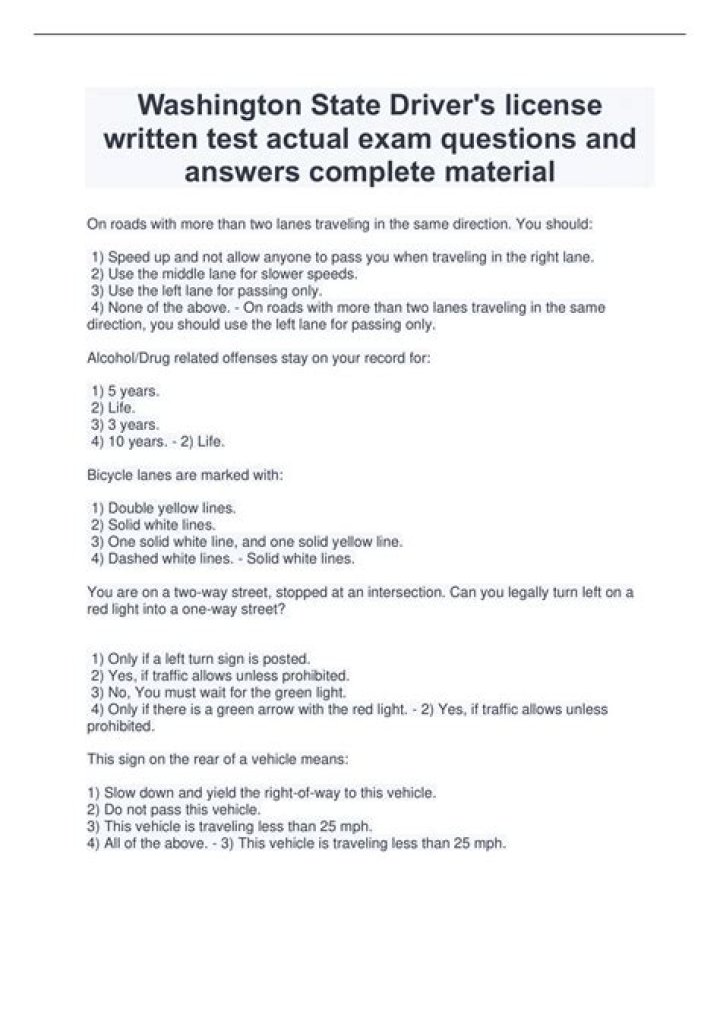 Washington State Driver's license written test actual exam questions and answers complete material

On roads with more than two lanes traveling in the same direction. You should:

1) Speed up and not allow anyone to pass you when traveling in the right lane.
2) Use the middle lane for slower speeds.
3) Use the left lane for passing only.
4) None of the above. - On roads with more than two lanes traveling in the same direction, you should use the left lane for passing only.

Alcohol/Drug related offenses stay on your record for:

1) 5 years.
2) Life.
3) 3 years.
4) 10 years. - 2) Life.

Bicycle lanes are marked with:

1) Double yellow lines.
2) Solid white lines.
3) One solid white line, and one solid yellow line.
4) Dashed white lines. - Solid white lines.

You are on a two-way street, stopped at an intersection. Can you legally turn left on a red light into a one-way street?

1) Only if a left turn sign is posted.
2) Yes, if traffic allows unless prohibited.
3) No, You must wait for the green light.
4) Only if there is a green arrow with the red light. - 2) Yes, if traffic allows unless prohibited.

This sign on the rear of a vehicle means:

1) Slow down and yield the right-of-way to this vehicle.
2) Do not pass this vehicle.
3) This vehicle is traveling less than 25 mph.
4) All of the above. - 3) This vehicle is traveling less than 25 mph.